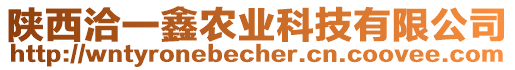 陕西洽一鑫农业科技有限公司
http://wntyronebecher.cn.coovee.com